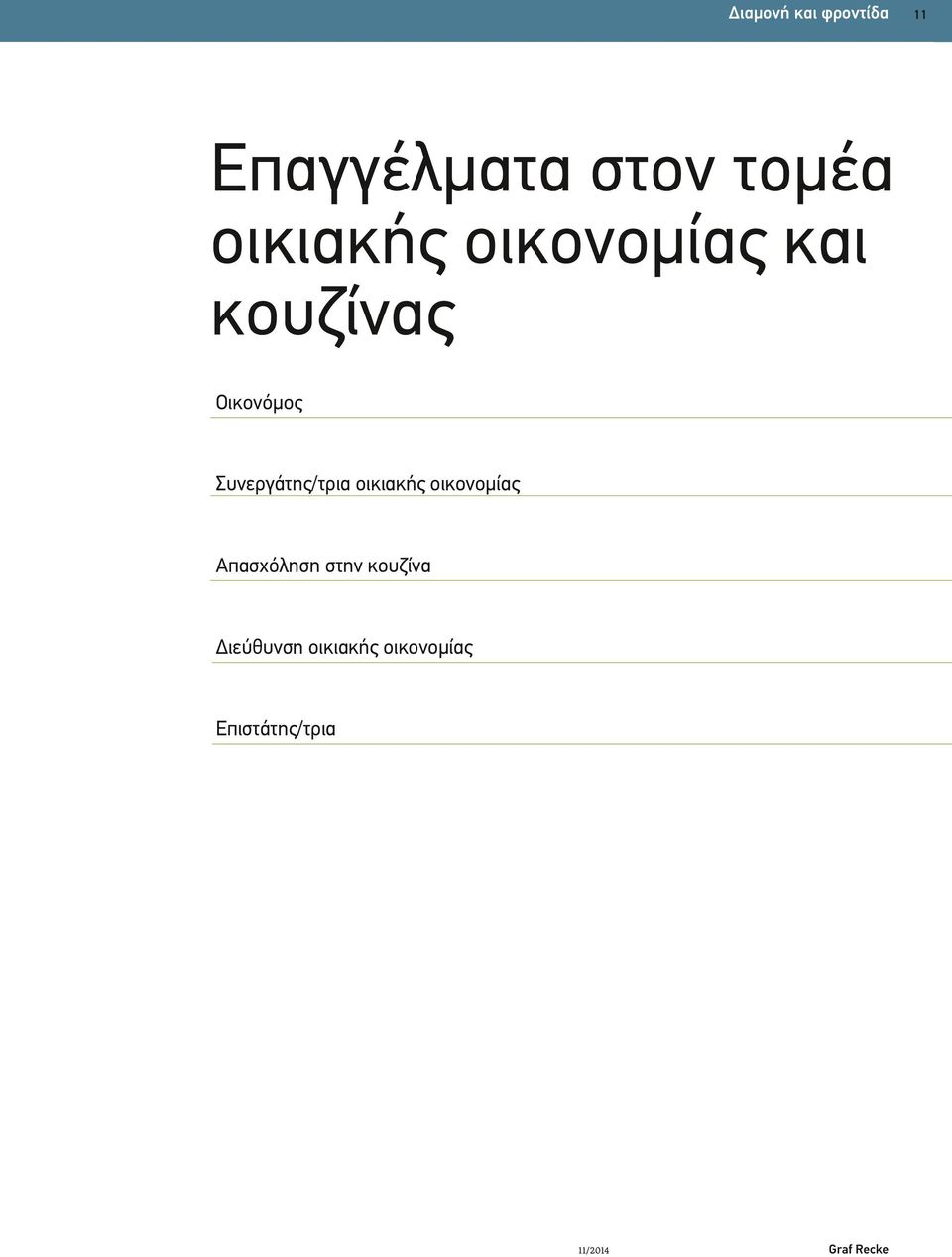 Διαμονή και φροντίδα 11

Επαγγέλματα στον τομέα οικιακής οικονομίας και κουζίνας

Οικονόμος

Συνεργάτης/τρια οικιακής οικονομίας

Απασχόληση στην κουζίνα

Διεύθυνση οικιακής οικονομίας

Επιστάτης/τρια

11/2014

Graf Recke